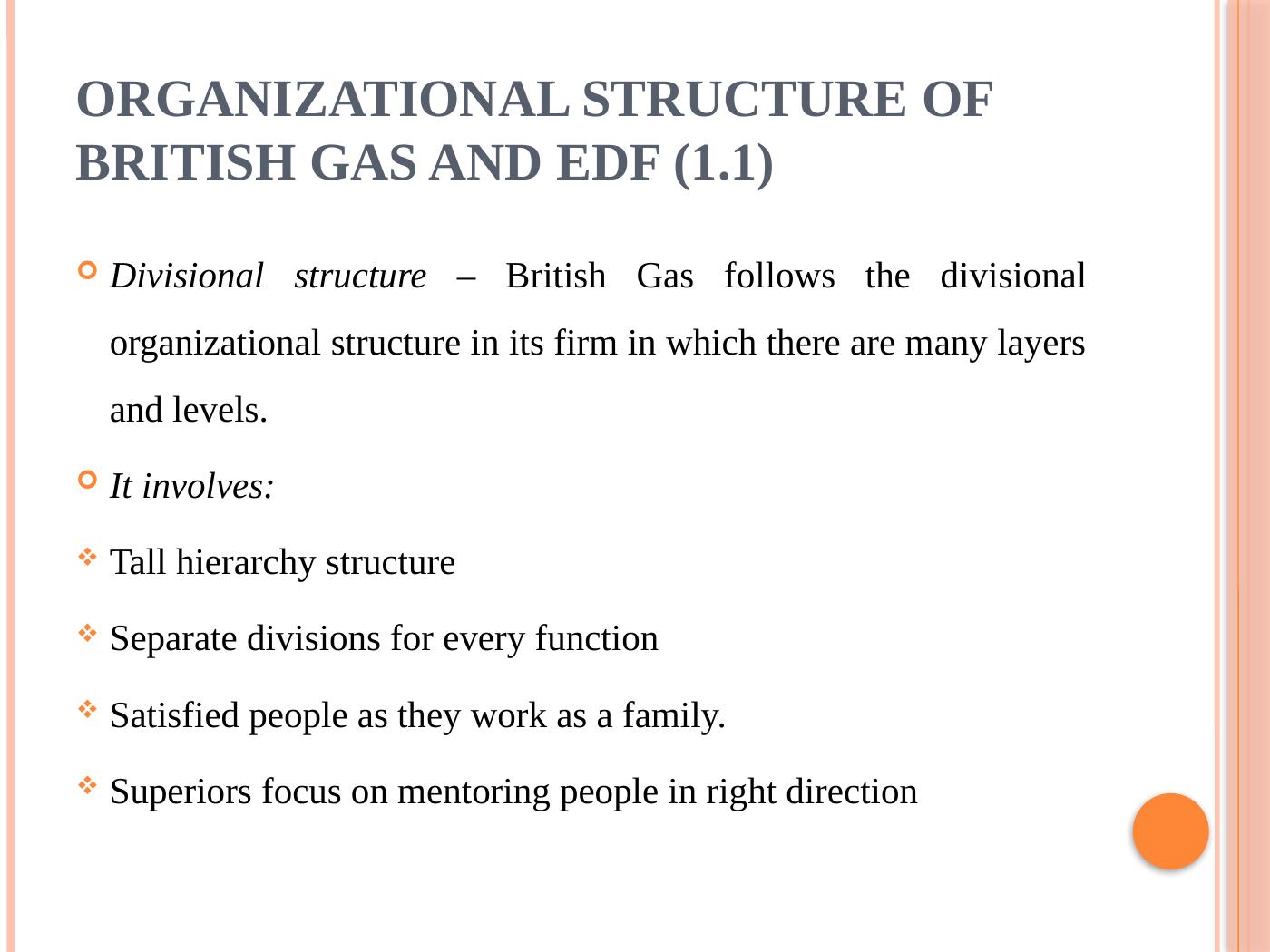 ORGANIZATIONAL STRUCTURE OF BRITISH GAS AND EDF (1.1)

Divisional structure – British Gas follows the divisional organizational structure in its firm in which there are many layers and levels.

It involves:

Tall hierarchy structure

Separate divisions for every function

Satisfied people as they work as a family.

Superiors focus on mentoring people in right direction